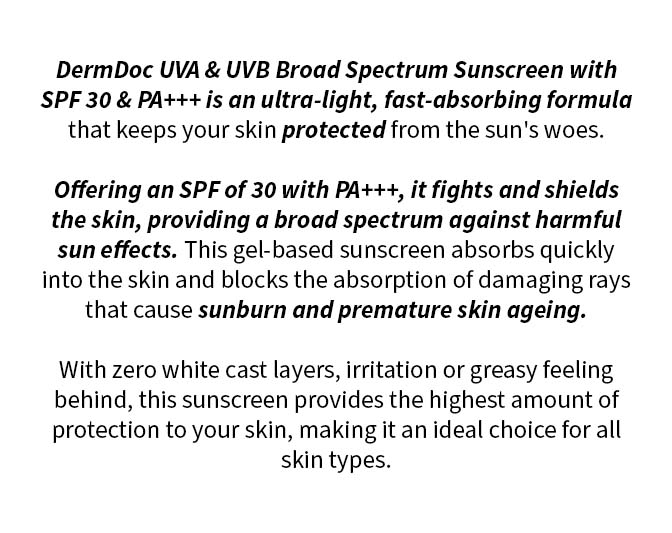 DermDoc UVA & UVB Broad Spectrum Sunscreen with SPF 30 & PA+++ is an ultra-light, fast-absorbing formula that keeps your skin protected from the sun's woes.

Offering an SPF of 30 with PA+++, it fights and shields the skin, providing a broad spectrum against harmful sun effects. This gel-based sunscreen absorbs quickly into the skin and blocks the absorption of damaging rays that cause sunburn and premature skin ageing.

With zero white cast layers, irritation or greasy feeling behind, this sunscreen provides the highest amount of protection to your skin, making it an ideal choice for all skin types.